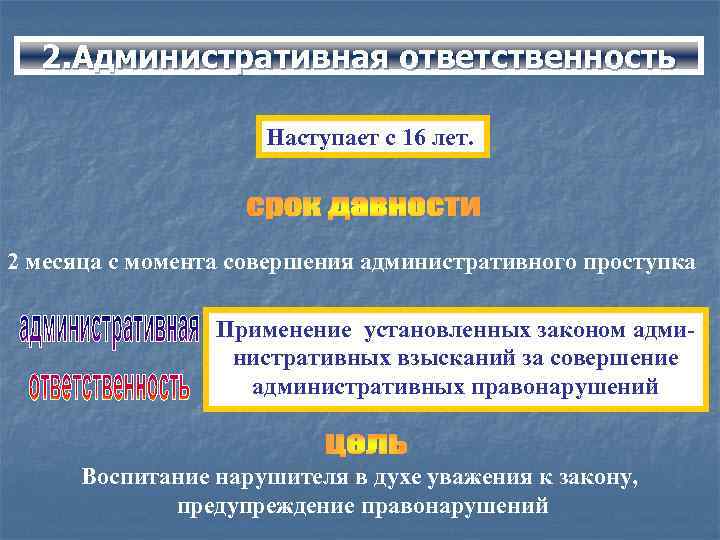 2.Административная ответственность

Наступает с 16 лет.

срок давности

2 месяца с момента совершения административного проступка

административная ответственность

Применение установленных законом административных взысканий за совершение административных правонарушений

цель

Воспитание нарушителя в духе уважения к закону, предупреждение правонарушений